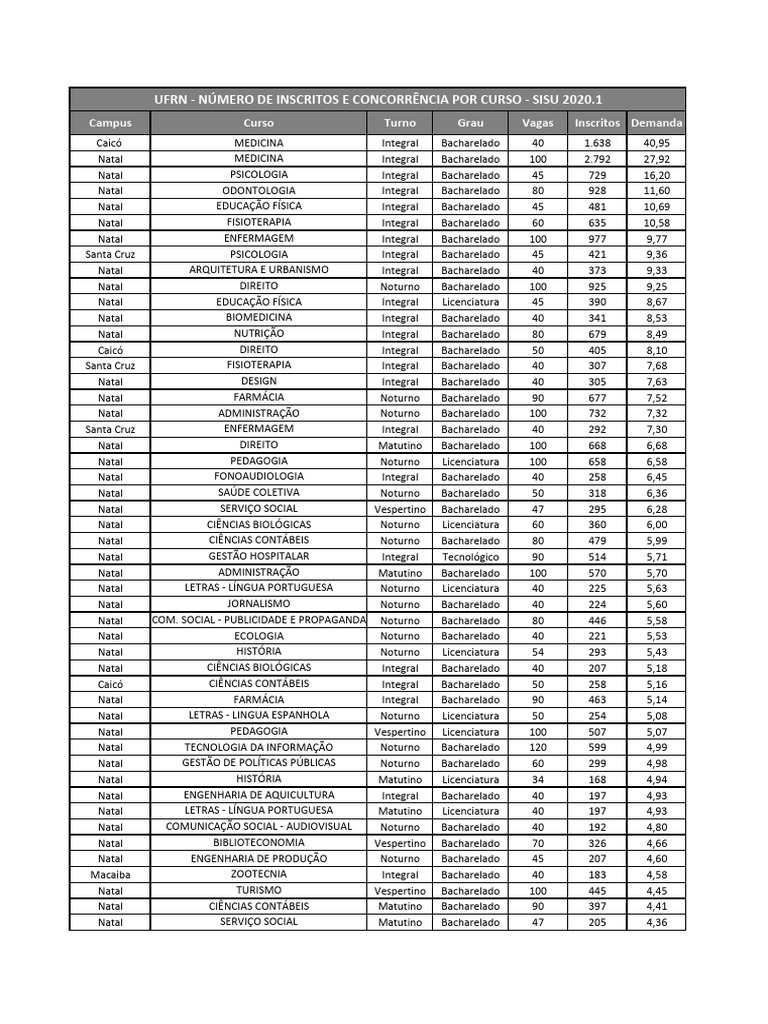 UFRN - NÚMERO DE INSCRITOS E CONCORRÊNCIA POR CURSO - SISU 2020.1

| Campus | Curso | Turno | Grau | Vagas | Inscritos | Demanda |
|---|---|---|---|---|---|---|
| Caicó | MEDICINA | Integral | Bacharelado | 40 | 1.638 | 40,95 |
| Natal | MEDICINA | Integral | Bacharelado | 100 | 2.792 | 27,92 |
| Natal | PSICOLOGIA | Integral | Bacharelado | 45 | 729 | 16,20 |
| Natal | ODONTOLOGIA | Integral | Bacharelado | 80 | 928 | 11,60 |
| Natal | EDUCAÇÃO FÍSICA | Integral | Bacharelado | 45 | 481 | 10,69 |
| Natal | FISIOTERAPIA | Integral | Bacharelado | 60 | 635 | 10,58 |
| Natal | ENFERMAGEM | Integral | Bacharelado | 100 | 977 | 9,77 |
| Santa Cruz | PSICOLOGIA | Integral | Bacharelado | 45 | 421 | 9,36 |
| Natal | ARQUITETURA E URBANISMO | Integral | Bacharelado | 40 | 373 | 9,33 |
| Natal | DIREITO | Noturno | Bacharelado | 100 | 925 | 9,25 |
| Natal | EDUCAÇÃO FÍSICA | Integral | Licenciatura | 45 | 390 | 8,67 |
| Natal | BIOMEDICINA | Integral | Bacharelado | 40 | 341 | 8,53 |
| Natal | NUTRIÇÃO | Integral | Bacharelado | 80 | 679 | 8,49 |
| Caicó | DIREITO | Integral | Bacharelado | 50 | 405 | 8,10 |
| Santa Cruz | FISIOTERAPIA | Integral | Bacharelado | 40 | 307 | 7,68 |
| Natal | DESIGN | Integral | Bacharelado | 40 | 305 | 7,63 |
| Natal | FARMÁCIA | Noturno | Bacharelado | 90 | 677 | 7,52 |
| Natal | ADMINISTRAÇÃO | Noturno | Bacharelado | 100 | 732 | 7,32 |
| Santa Cruz | ENFERMAGEM | Integral | Bacharelado | 40 | 292 | 7,30 |
| Natal | DIREITO | Matutino | Bacharelado | 100 | 668 | 6,68 |
| Natal | PEDAGOGIA | Noturno | Licenciatura | 100 | 658 | 6,58 |
| Natal | FONOAUDIOLOGIA | Integral | Bacharelado | 40 | 258 | 6,45 |
| Natal | SAÚDE COLETIVA | Noturno | Bacharelado | 50 | 318 | 6,36 |
| Natal | SERVIÇO SOCIAL | Vespertino | Bacharelado | 47 | 295 | 6,28 |
| Natal | CIÊNCIAS BIOLÓGICAS | Noturno | Licenciatura | 60 | 360 | 6,00 |
| Natal | CIÊNCIAS CONTÁBEIS | Noturno | Bacharelado | 80 | 479 | 5,99 |
| Natal | GESTÃO HOSPITALAR | Integral | Tecnológico | 90 | 514 | 5,71 |
| Natal | ADMINISTRAÇÃO | Matutino | Bacharelado | 100 | 570 | 5,70 |
| Natal | LETRAS - LÍNGUA PORTUGUESA | Noturno | Licenciatura | 40 | 225 | 5,63 |
| Natal | JORNALISMO | Noturno | Bacharelado | 40 | 224 | 5,60 |
| Natal | COM. SOCIAL - PUBLICIDADE E PROPAGANDA | Noturno | Bacharelado | 80 | 446 | 5,58 |
| Natal | ECOLOGIA | Noturno | Bacharelado | 40 | 221 | 5,53 |
| Natal | HISTÓRIA | Noturno | Licenciatura | 54 | 293 | 5,43 |
| Natal | CIÊNCIAS BIOLÓGICAS | Integral | Bacharelado | 40 | 207 | 5,18 |
| Caicó | CIÊNCIAS CONTÁBEIS | Integral | Bacharelado | 50 | 258 | 5,16 |
| Natal | FARMÁCIA | Integral | Bacharelado | 90 | 463 | 5,14 |
| Natal | LETRAS - LINGUA ESPANHOLA | Noturno | Licenciatura | 50 | 254 | 5,08 |
| Natal | PEDAGOGIA | Vespertino | Licenciatura | 100 | 507 | 5,07 |
| Natal | TECNOLOGIA DA INFORMAÇÃO | Noturno | Bacharelado | 120 | 599 | 4,99 |
| Natal | GESTÃO DE POLÍTICAS PÚBLICAS | Noturno | Bacharelado | 60 | 299 | 4,98 |
| Natal | HISTÓRIA | Matutino | Licenciatura | 34 | 168 | 4,94 |
| Natal | ENGENHARIA DE AQUICULTURA | Integral | Bacharelado | 40 | 197 | 4,93 |
| Natal | LETRAS - LÍNGUA PORTUGUESA | Matutino | Licenciatura | 40 | 197 | 4,93 |
| Natal | COMUNICAÇÃO SOCIAL - AUDIOVISUAL | Noturno | Bacharelado | 40 | 192 | 4,80 |
| Natal | BIBLIOTECONOMIA | Vespertino | Bacharelado | 70 | 326 | 4,66 |
| Natal | ENGENHARIA DE PRODUÇÃO | Noturno | Bacharelado | 45 | 207 | 4,60 |
| Macaiba | ZOOTECNIA | Integral | Bacharelado | 40 | 183 | 4,58 |
| Natal | TURISMO | Vespertino | Bacharelado | 100 | 445 | 4,45 |
| Natal | CIÊNCIAS CONTÁBEIS | Matutino | Bacharelado | 90 | 397 | 4,41 |
| Natal | SERVIÇO SOCIAL | Matutino | Bacharelado | 47 | 205 | 4,36 |